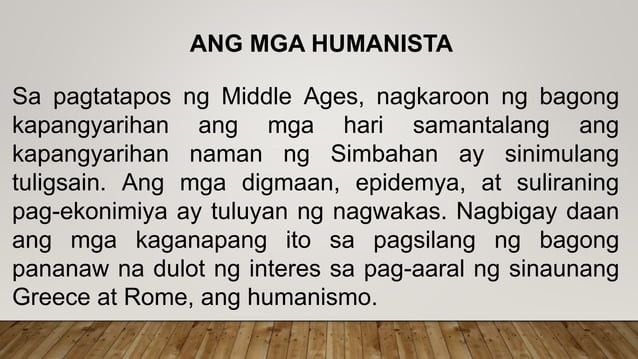 ANG MGA HUMANISTA

Sa pagtatapos ng Middle Ages, nagkaroon ng bagong kapangyarihan ang mga hari samantalang ang kapangyarihan naman ng Simbahan ay sinimulang tuligsain. Ang mga digmaan, epidemya, at suliraning pag-ekonimiya ay tuluyan ng nagwakas. Nagbigay daan ang mga kaganapang ito sa pagsilang ng bagong pananaw na dulot ng interes sa pag-aaral ng sinaunang Greece at Rome, ang humanismo.